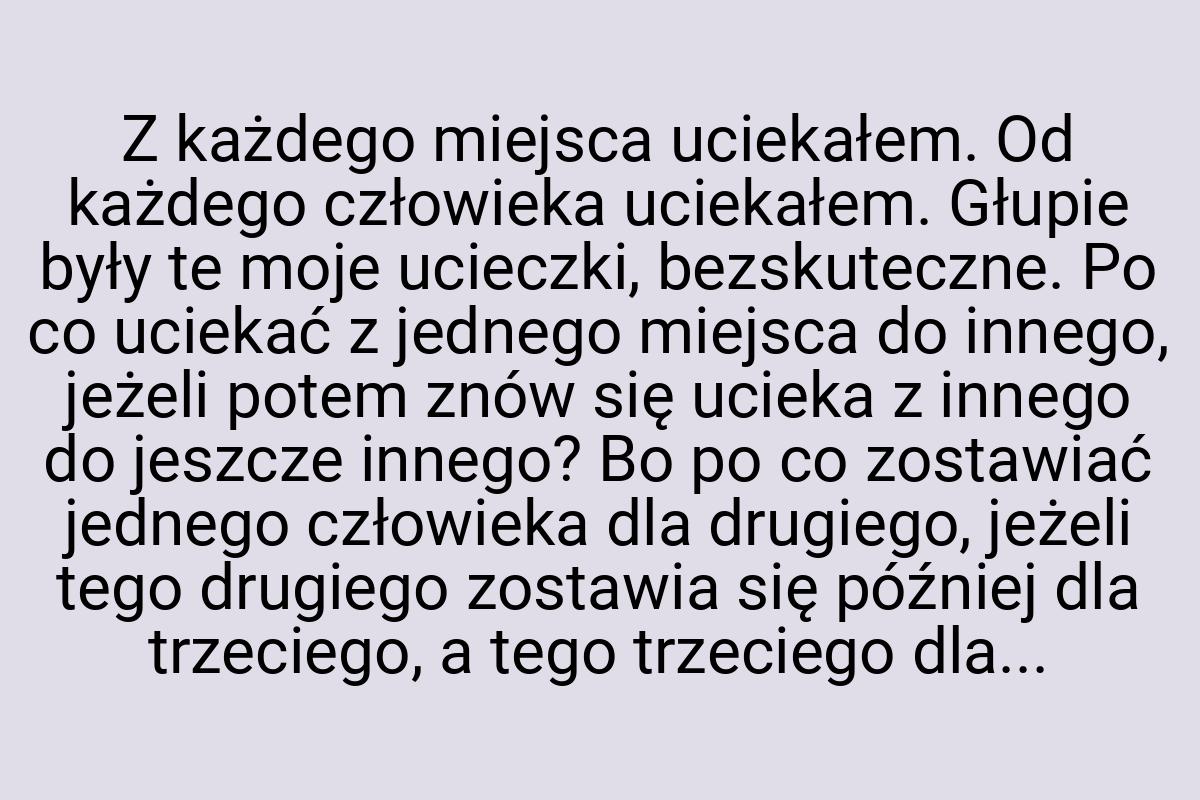 Z każdego miejsca uciekałem. Od każdego człowieka uciekałem. Głupie były te moje ucieczki, bezskuteczne. Po co uciekać z jednego miejsca do innego, jeżeli potem znów się ucieka z innego do jeszcze innego? Bo po co zostawiać jednego człowieka dla drugiego, jeżeli tego drugiego zostawia się później dla trzeciego, a tego trzeciego dla...